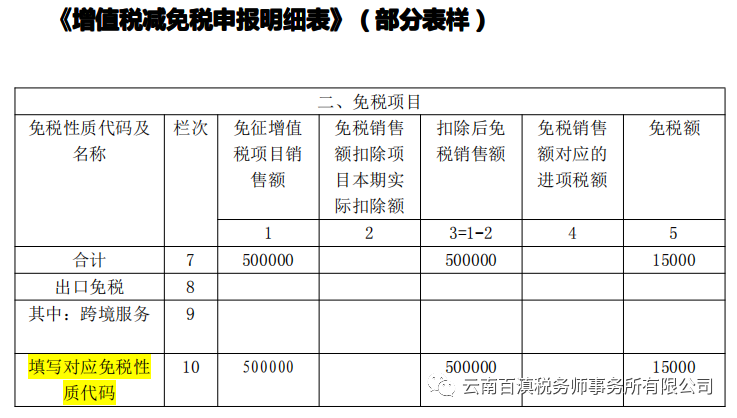 《增值税减免税申报明细表》（部分表样）

| 二、免税项目 | | | | | | |
|---|---|---|---|---|---|---|
| 免税性质代码及名称 | 栏次 | 免征增值税项目销售额 | 免税销售额扣除项目本期实际扣除额 | 扣除后免税销售额 | 免税销售额对应的进项税额 | 免税额 |
| | | 1 | 2 | 3=1-2 | 4 | 5 |
| 合计 | 7 | 500000 | | 500000 | | 15000 |
| 出口免税 | 8 | | | | | |
| 其中：跨境服务 | 9 | | | | | |
| 填写对应免税性质代码 | 10 | 500000 | | 500000 | | 15000 |

云南百滇税务师事务所有限公司